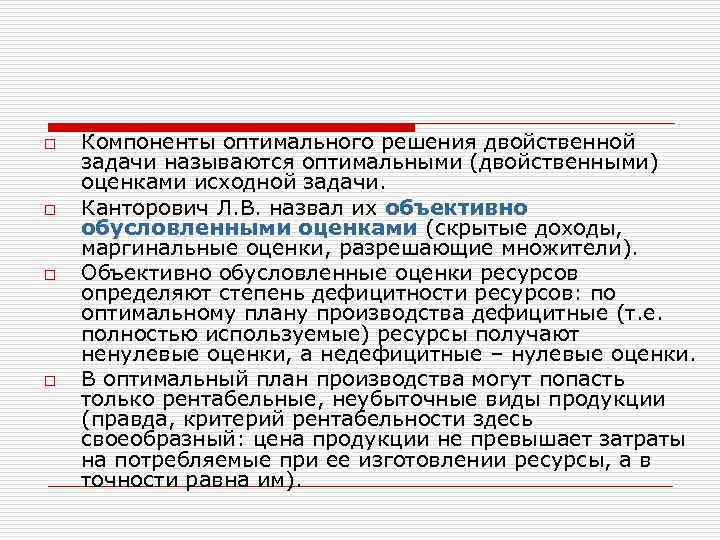 Компоненты оптимального решения двойственной задачи называются оптимальными (двойственными) оценками исходной задачи.

Канторович Л.В. назвал их объективно обусловленными оценками (скрытые доходы, маргинальные оценки, разрешающие множители).

Объективно обусловленные оценки ресурсов определяют степень дефицитности ресурсов: по оптимальному плану производства дефицитные (т.е. полностью используемые) ресурсы получают ненулевые оценки, а недефицитные – нулевые оценки.

В оптимальный план производства могут попасть только рентабельные, неубыточные виды продукции (правда, критерий рентабельности здесь своеобразный: цена продукции не превышает затраты на потребляемые при ее изготовлении ресурсы, а в точности равна им).